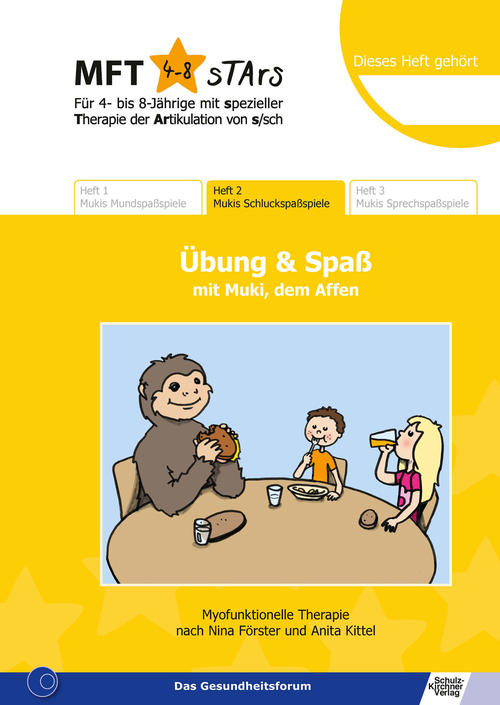 MFT 4-8 sTArs
Für 4- bis 8-Jährige mit spezieller Therapie der Artikulation von s/sch

Dieses Heft gehört

Heft 1
Mukis Mundspaßspiele

Heft 2
Mukis Schluckspaßspiele

Heft 3
Mukis Sprechspaßspiele

Übung & Spaß
mit Muki, dem Affen

Myofunktionelle Therapie
nach Nina Förster und Anita Kittel

Das Gesundheitsforum

Schulz-Kirchner Verlag